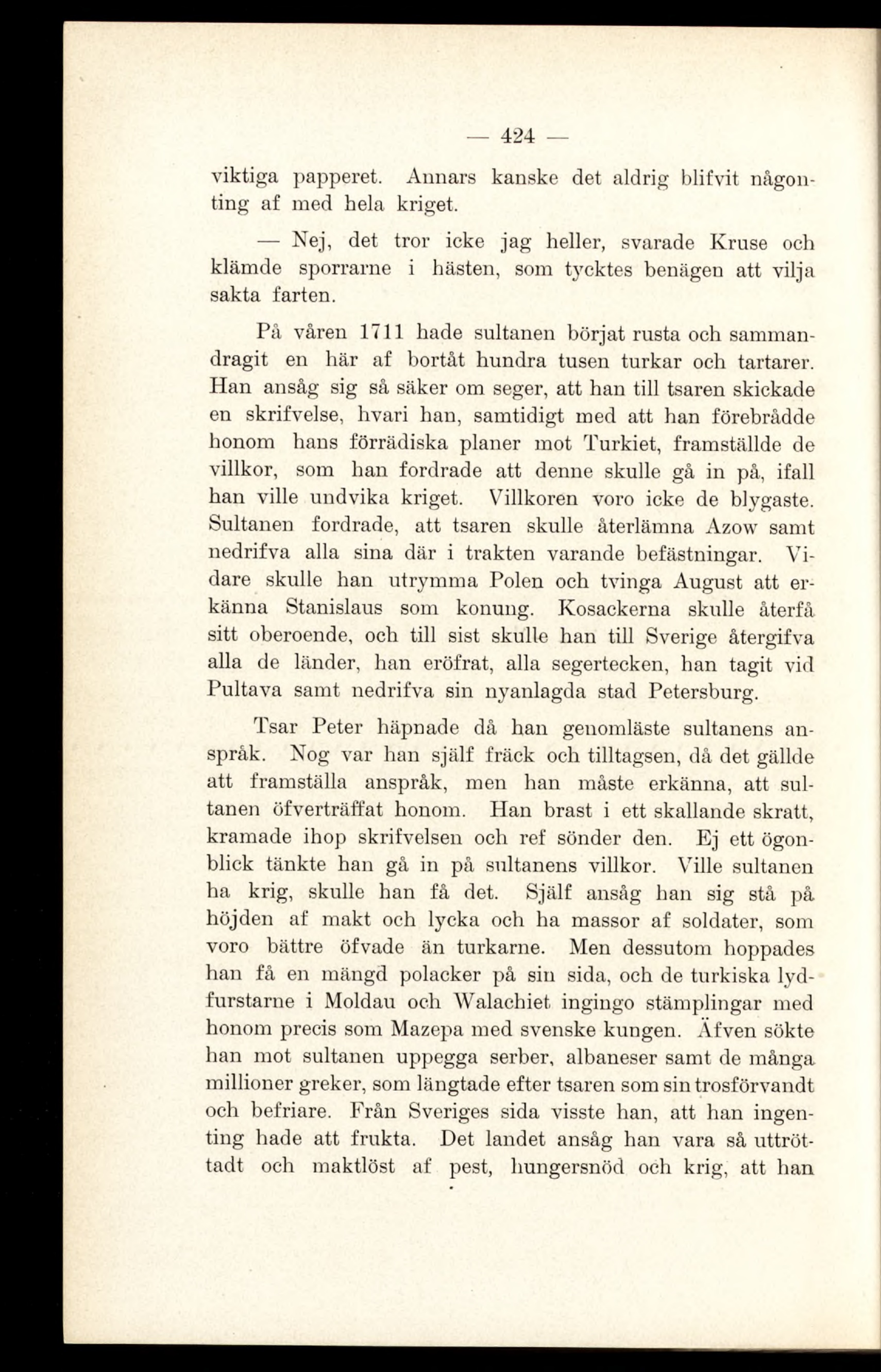 — 424 —

viktiga papperet. Annars kanske det aldrig blifvit någonting af med hela kriget.

— Nej, det tror icke jag heller, svarade Kruse och klämde sporrarne i hästen, som tycktes benägen att vilja sakta farten.

På våren 1711 hade sultanen börjat rusta och sammandragit en här af bortåt hundra tusen turkar och tartarer. Han ansåg sig så säker om seger, att han till tsaren skickade en skrifvelse, hvari han, samtidigt med att han förebrådde honom hans förrädiska planer mot Turkiet, framställde de villkor, som han fordrade att denne skulle gå in på, ifall han ville undvika kriget. Villkoren voro icke de blygaste. Sultanen fordrade, att tsaren skulle återlämna Azow samt nedrifva alla sina där i trakten varande befästningar. Vidare skulle han utrymma Polen och tvinga August att erkänna Stanislaus som konung. Kosackerna skulle återfå sitt oberoende, och till sist skulle han till Sverige återgifva alla de länder, han eröfrat, alla segertecken, han tagit vid Pultava samt nedrifva sin nyanlagda stad Petersburg.

Tsar Peter häpnade då han genomläste sultanens anspråk. Nog var han själf fräck och tilltagsen, då det gällde att framställa anspråk, men han måste erkänna, att sultanen öfverträffat honom. Han brast i ett skallande skratt, kramade ihop skrifvelsen och ref sönder den. Ej ett ögonblick tänkte han gå in på sultanens villkor. Ville sultanen ha krig, skulle han få det. Själf ansåg han sig stå på höjden af makt och lycka och ha massor af soldater, som voro bättre öfvade än turkarne. Men dessutom hoppades han få en mängd polacker på sin sida, och de turkiska lydfurstarne i Moldau och Walachiet ingingo stämplingar med honom precis som Mazepa med svenske kungen. Äfven sökte han mot sultanen uppegga serber, albaneser samt de många millioner greker, som längtade efter tsaren som sin trosförvandt och befriare. Från Sveriges sida visste han, att han ingenting hade att frukta. Det landet ansåg han vara så uttröttadt och maktlöst af pest, hungersnöd och krig, att han